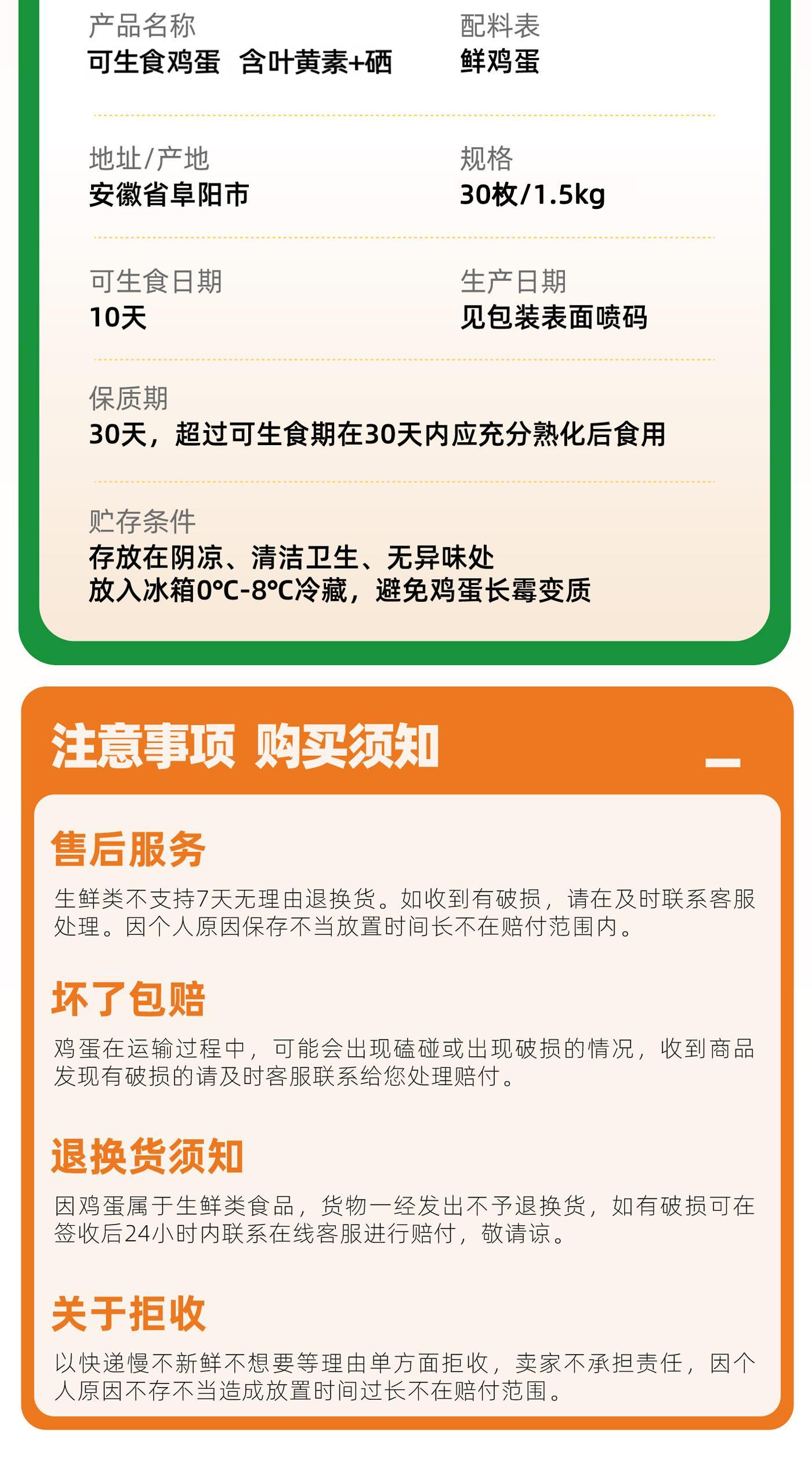 产品名称
可生食鸡蛋 含叶黄素+硒

配料表
鲜鸡蛋

地址/产地
安徽省阜阳市

规格
30枚/1.5kg

可生食日期
10天

生产日期
见包装表面喷码

保质期
30天，超过可生食期在30天内应充分熟化后食用

贮存条件
存放在阴凉、清洁卫生、无异味处
放入冰箱0°C-8°C冷藏，避免鸡蛋长霉变质

注意事项 购买须知

售后服务

生鲜类不支持7天无理由退换货。如收到有破损，请在及时联系客服处理。因个人原因保存不当放置时间长不在赔付范围内。

坏了包赔

鸡蛋在运输过程中，可能会出现磕碰或出现破损的情况，收到商品发现有破损的请及时客服联系给您处理赔付。

退换货须知

因鸡蛋属于生鲜类食品，货物一经发出不予退换货，如有破损可在签收后24小时内联系在线客服进行赔付，敬请谅。

关于拒收

以快递慢不新鲜不想要等理由单方面拒收，卖家不承担责任，因个人原因不存不当造成放置时间过长不在赔付范围。